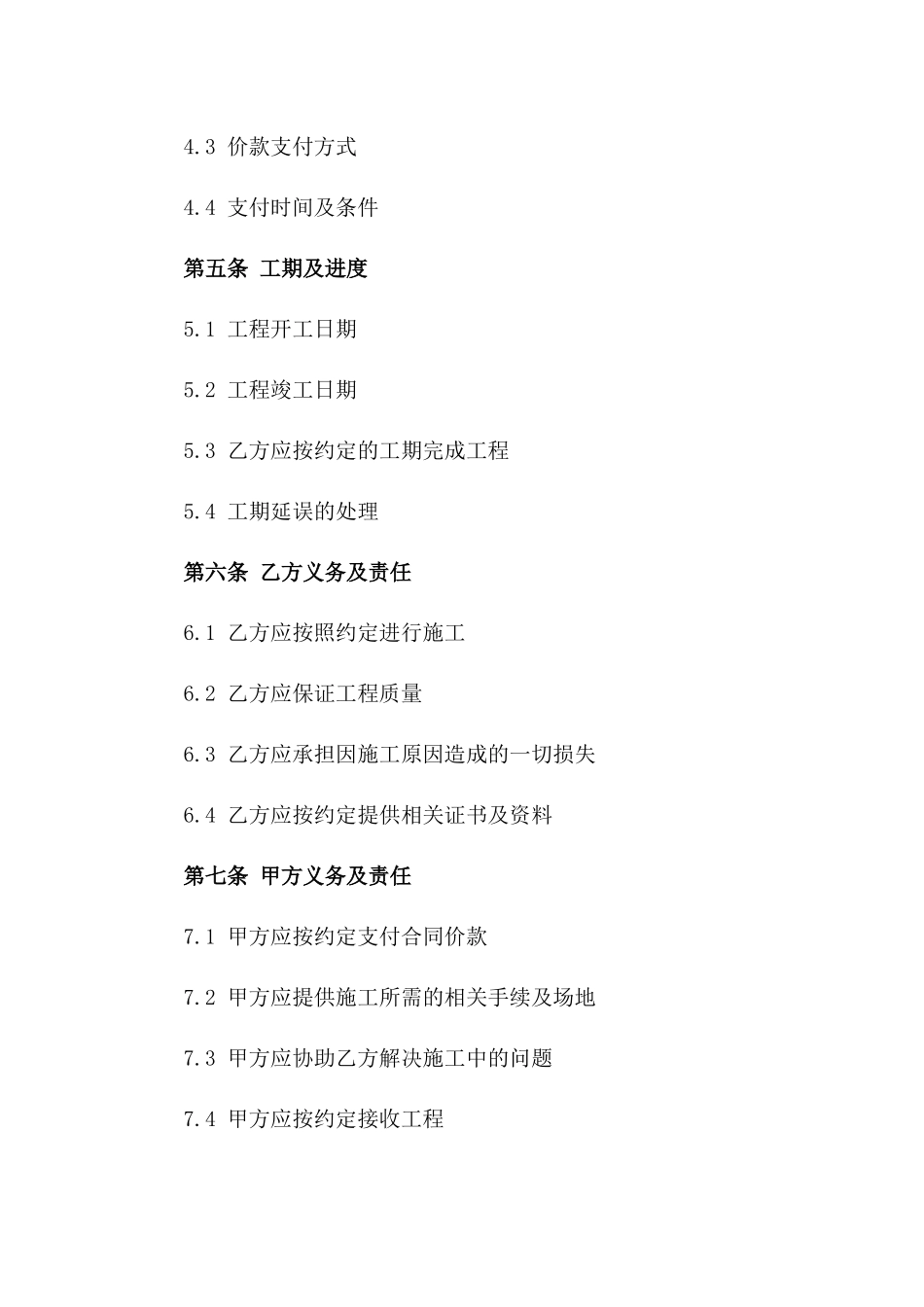 4.3 价款支付方式

4.4 支付时间及条件

第五条 工期及进度

5.1 工程开工日期

5.2 工程竣工日期

5.3 乙方应按约定的工期完成工程

5.4 工期延误的处理

第六条 乙方义务及责任

6.1 乙方应按照约定进行施工

6.2 乙方应保证工程质量

6.3 乙方应承担因施工原因造成的一切损失

6.4 乙方应按约定提供相关证书及资料

第七条 甲方义务及责任

7.1 甲方应按约定支付合同价款

7.2 甲方应提供施工所需的相关手续及场地

7.3 甲方应协助乙方解决施工中的问题

7.4 甲方应按约定接收工程